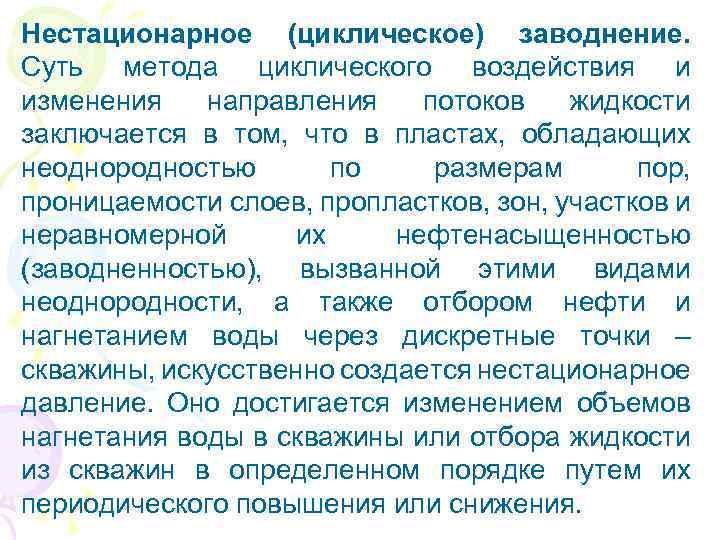 Нестационарное (циклическое) заводнение. Суть метода циклического воздействия и изменения направления потоков жидкости заключается в том, что в пластах, обладающих неоднородностью по размерам пор, проницаемости слоев, пропластков, зон, участков и неравномерной их нефтенасыщенностью (заводненностью), вызванной этими видами неоднородности, а также отбором нефти и нагнетанием воды через дискретные точки – скважины, искусственно создается нестационарное давление. Оно достигается изменением объемов нагнетания воды в скважины или отбора жидкости из скважин в определенном порядке путем их периодического повышения или снижения.